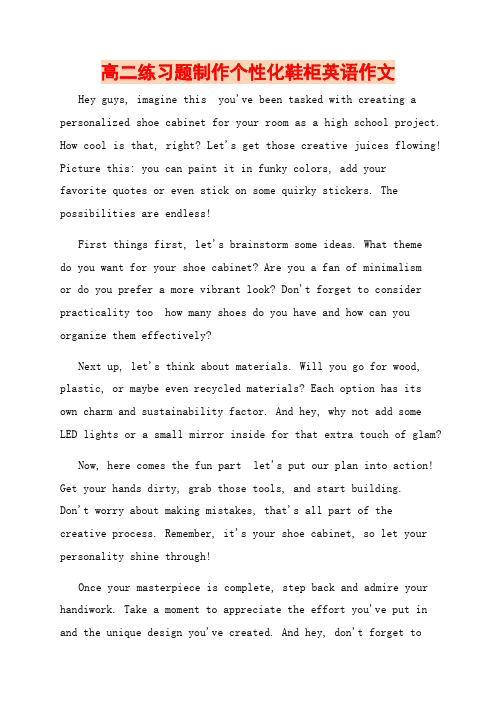 高二练习题制作个性化鞋柜英语作文

Hey guys, imagine this you've been tasked with creating a personalized shoe cabinet for your room as a high school project. How cool is that, right? Let's get those creative juices flowing! Picture this: you can paint it in funky colors, add your favorite quotes or even stick on some quirky stickers. The possibilities are endless!

First things first, let's brainstorm some ideas. What theme do you want for your shoe cabinet? Are you a fan of minimalism or do you prefer a more vibrant look? Don't forget to consider practicality too how many shoes do you have and how can you organize them effectively?

Next up, let's think about materials. Will you go for wood, plastic, or maybe even recycled materials? Each option has its own charm and sustainability factor. And hey, why not add some LED lights or a small mirror inside for that extra touch of glam?

Now, here comes the fun part let's put our plan into action! Get your hands dirty, grab those tools, and start building. Don't worry about making mistakes, that's all part of the creative process. Remember, it's your shoe cabinet, so let your personality shine through!

Once your masterpiece is complete, step back and admire your handiwork. Take a moment to appreciate the effort you've put in and the unique design you've created. And hey, don't forget to